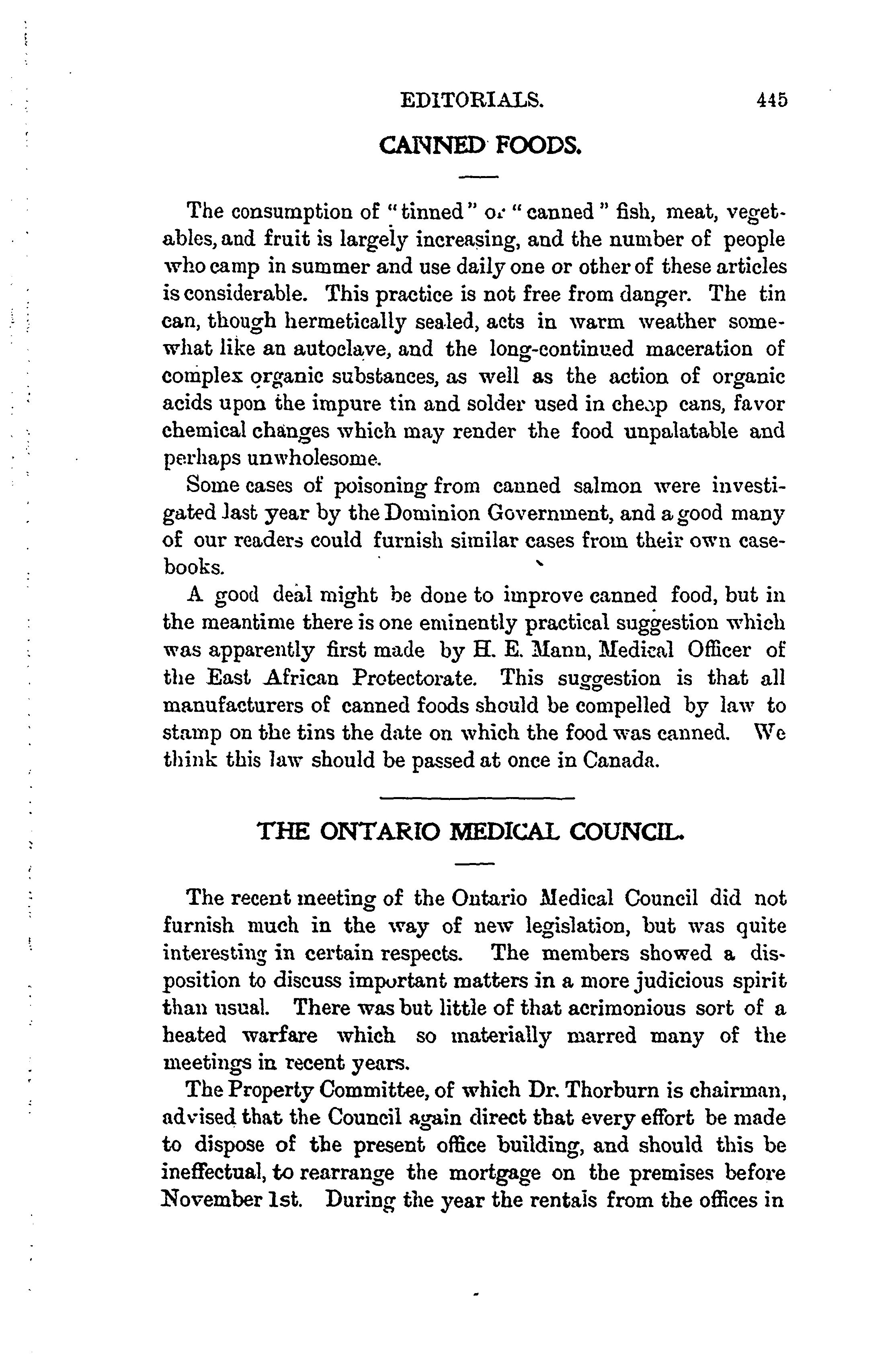 EDITORIALS. 445

CANNED FOODS.

The consumption of "tinned" or "canned" fish, meat, vegetables, and fruit is largely increasing, and the number of people who camp in summer and use daily one or other of these articles is considerable. This practice is not free from danger. The tin can, though hermetically sealed, acts in warm weather somewhat like an autoclave, and the long-continued maceration of complex organic substances, as well as the action of organic acids upon the impure tin and solder used in cheap cans, favor chemical changes which may render the food unpalatable and perhaps unwholesome.

Some cases of poisoning from canned salmon were investigated last year by the Dominion Government, and a good many of our readers could furnish similar cases from their own casebooks.

A good deal might be done to improve canned food, but in the meantime there is one eminently practical suggestion which was apparently first made by H. E. Mann, Medical Officer of the East African Protectorate. This suggestion is that all manufacturers of canned foods should be compelled by law to stamp on the tins the date on which the food was canned. We think this law should be passed at once in Canada.

THE ONTARIO MEDICAL COUNCIL.

The recent meeting of the Ontario Medical Council did not furnish much in the way of new legislation, but was quite interesting in certain respects. The members showed a disposition to discuss important matters in a more judicious spirit than usual. There was but little of that acrimonious sort of a heated warfare which so materially marred many of the meetings in recent years.

The Property Committee, of which Dr. Thorburn is chairman, advised that the Council again direct that every effort be made to dispose of the present office building, and should this be ineffectual, to rearrange the mortgage on the premises before November 1st. During the year the rentals from the offices in